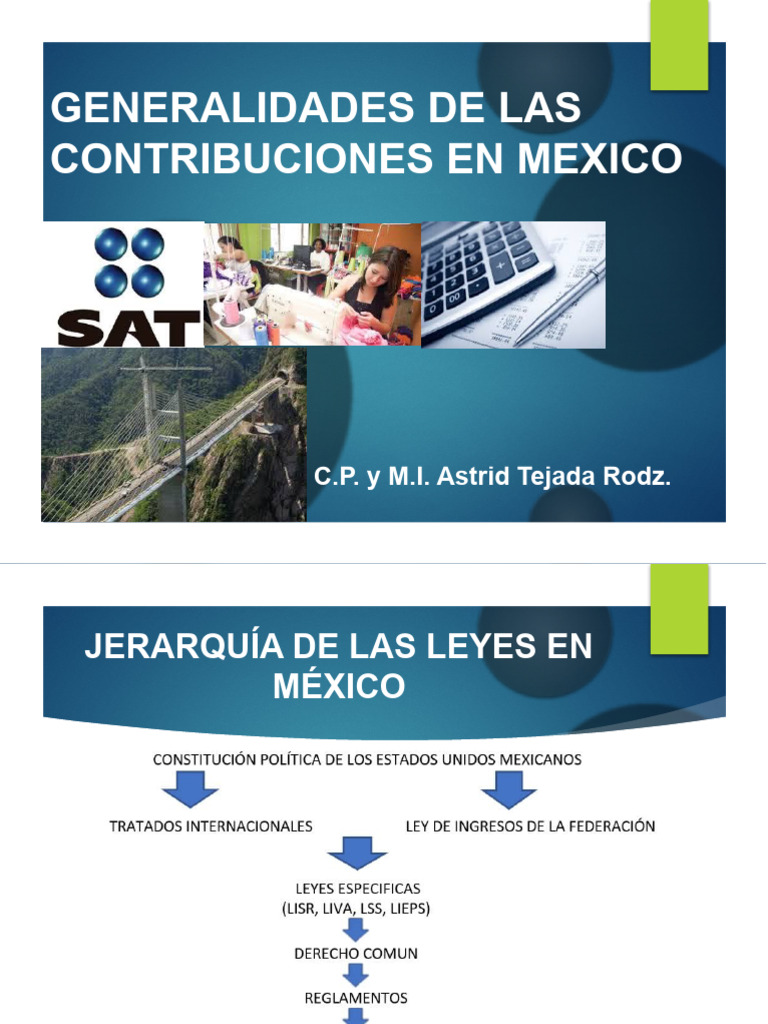 GENERALIDADES DE LAS CONTRIBUCIONES EN MEXICO

SAT

C.P. y M.I. Astrid Tejada Rodz.

JERARQUÍA DE LAS LEYES EN MÉXICO

CONSTITUCIÓN POLÍTICA DE LOS ESTADOS UNIDOS MEXICANOS

TRATADOS INTERNACIONALES

LEY DE INGRESOS DE LA FEDERACIÓN

LEYES ESPECIFICAS
(LISR, LIVA, LSS, LIEPS)

DERECHO COMUN

REGLAMENTOS